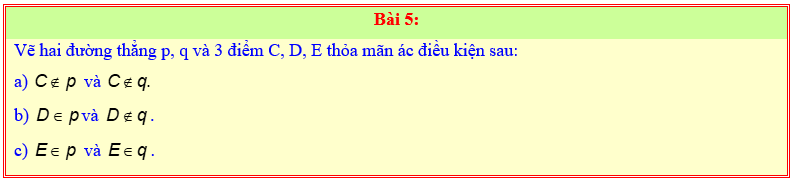 Bài 5:

Vẽ hai đường thẳng p, q và 3 điểm C, D, E thỏa mãn ác điều kiện sau:

a) $C \notin p$ và $C \notin q$.

b) $D \in p$ và $D \notin q$.

c) $E \in p$ và $E \in q$.